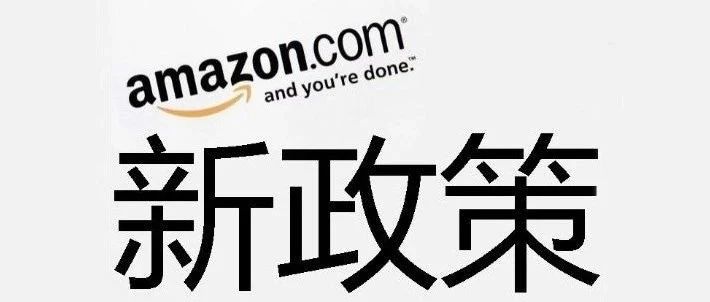 amazon.com®
and you're done.™

新政策